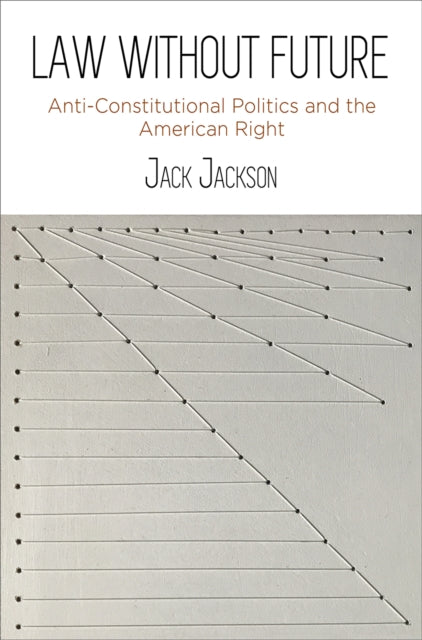 LAW WITHOUT FUTURE

Anti-Constitutional Politics and the American Right

JACK JACKSON